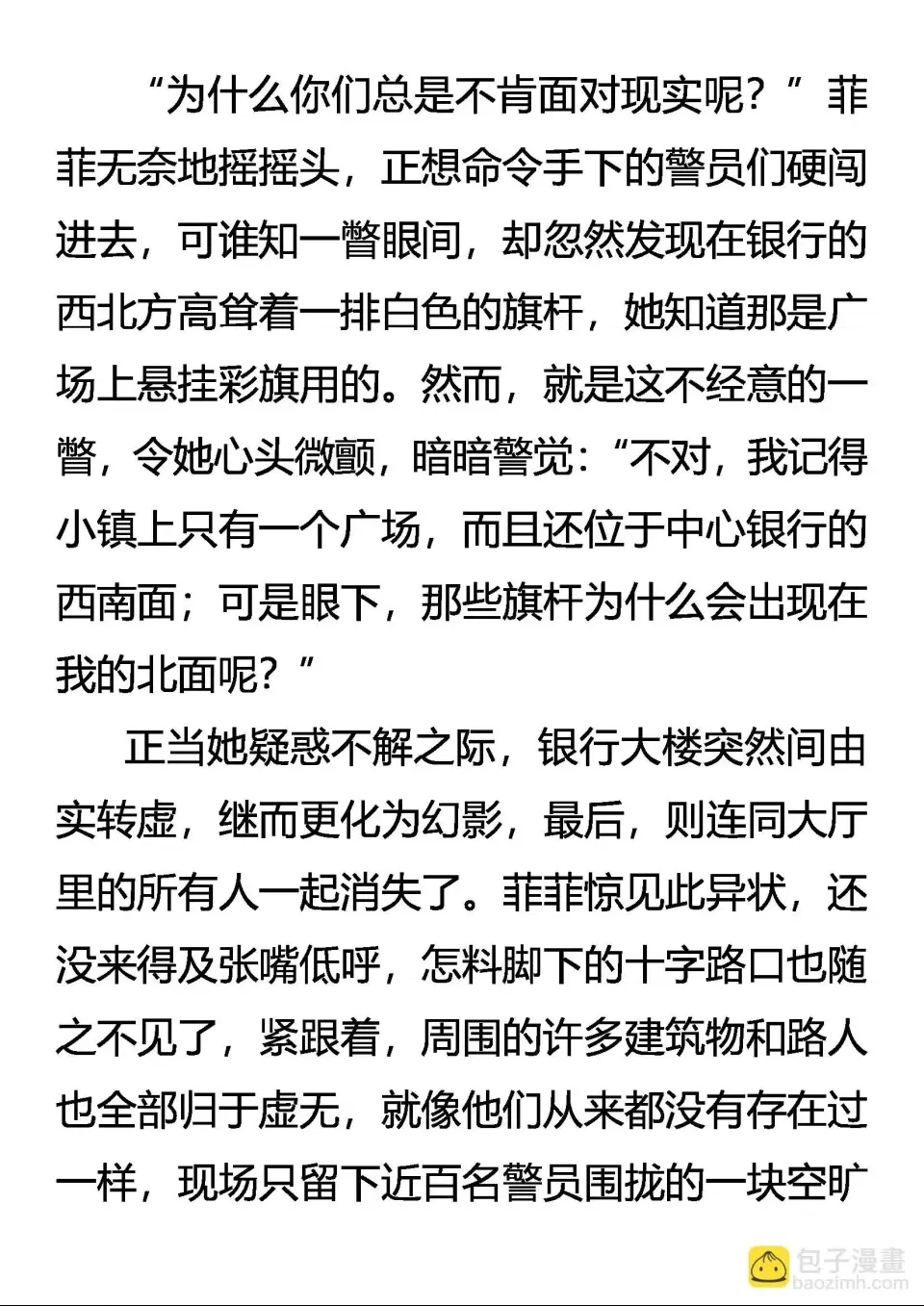 “为什么你们总是不肯面对现实呢？”菲菲无奈地摇摇头，正想命令手下的警员们硬闯进去，可谁知一瞥眼间，却忽然发现在银行的西北方高耸着一排白色的旗杆，她知道那是广场上悬挂彩旗用的。然而，就是这不经意的一瞥，令她心头微颤，暗暗警觉：“不对，我记得小镇上只有一个广场，而且还位于中心银行的西南面；可是眼下，那些旗杆为什么会出现在我的北面呢？”

正当她疑惑不解之际，银行大楼突然间由实转虚，继而更化为幻影，最后，则连同大厅里的所有人一起消失了。菲菲惊见此异状，还没来得及张嘴低呼，怎料脚下的十字路口也随之不见了，紧跟着，周围的许多建筑物和路人也全部归于虚无，就像他们从来都没有存在过一样，现场只留下近百名警员围拢的一块空旷

包子漫畫
baozimh.com